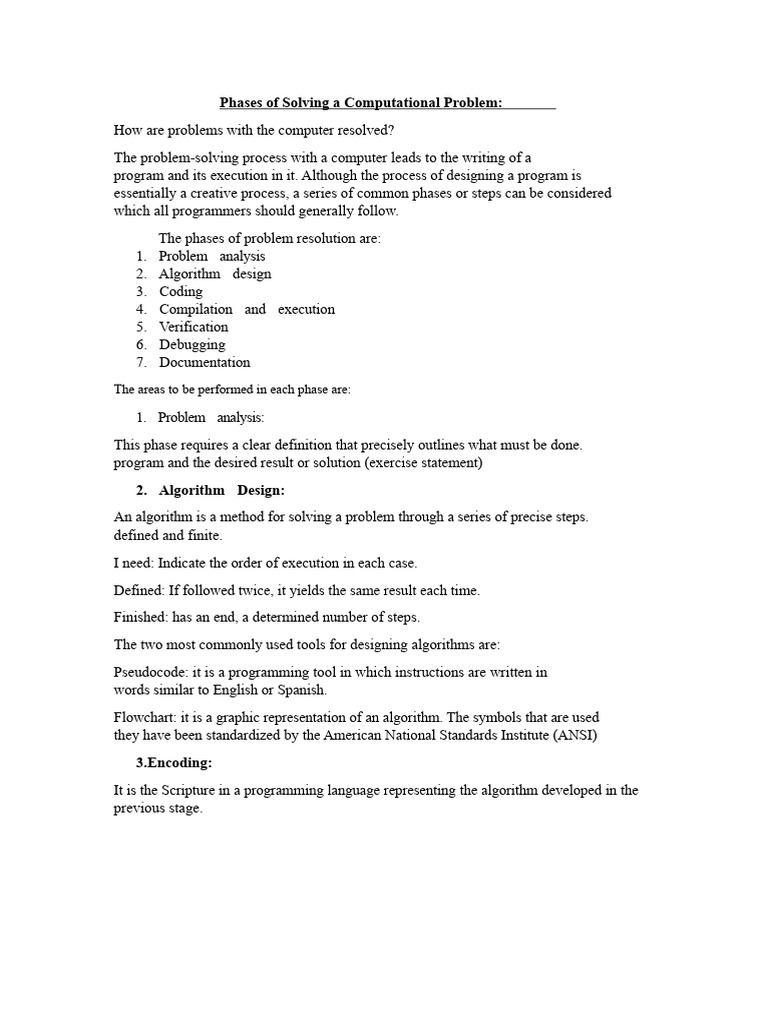 Phases of Solving a Computational Problem:

How are problems with the computer resolved?

The problem-solving process with a computer leads to the writing of a program and its execution in it. Although the process of designing a program is essentially a creative process, a series of common phases or steps can be considered which all programmers should generally follow.

The phases of problem resolution are:
1. Problem analysis
2. Algorithm design
3. Coding
4. Compilation and execution
5. Verification
6. Debugging
7. Documentation

The areas to be performed in each phase are:

1. Problem analysis:

This phase requires a clear definition that precisely outlines what must be done. program and the desired result or solution (exercise statement)

2. Algorithm Design:

An algorithm is a method for solving a problem through a series of precise steps. defined and finite.

I need: Indicate the order of execution in each case.

Defined: If followed twice, it yields the same result each time.

Finished: has an end, a determined number of steps.

The two most commonly used tools for designing algorithms are:

Pseudocode: it is a programming tool in which instructions are written in words similar to English or Spanish.

Flowchart: it is a graphic representation of an algorithm. The symbols that are used they have been standardized by the American National Standards Institute (ANSI)

3.Encoding:

It is the Scripture in a programming language representing the algorithm developed in the previous stage.